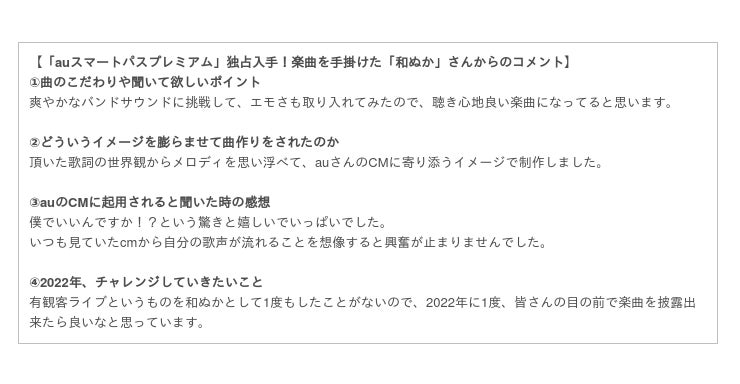 【「auスマートパスプレミアム」独占入手！楽曲を手掛けた「和ぬか」さんからのコメント】
①曲のこだわりや聞いて欲しいポイント
爽やかなバンドサウンドに挑戦して、エモさも取り入れてみたので、聴き心地良い楽曲になってると思います。

②どういうイメージを膨らませて曲作りをされたのか
頂いた歌詞の世界観からメロディを思い浮べて、auさんのCMに寄り添うイメージで制作しました。

③auのCMに起用されると聞いた時の感想
僕でいいんですか！？という驚きと嬉しいでいっぱいでした。
いつも見ていたcmから自分の歌声が流れることを想像すると興奮が止まりませんでした。

④2022年、チャレンジしていきたいこと
有観客ライブというものを和ぬかとして1度もしたことがないので、2022年に1度、皆さんの目の前で楽曲を披露出来たら良いなと思っています。